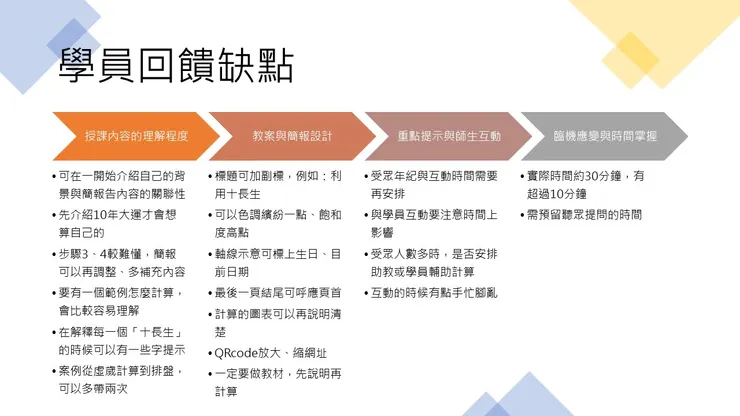 學員回饋缺點

授課內容的理解程度

• 可在一開始介紹自己的背景與簡報告內容的關聯性
• 先介紹10年大運才會想算自己的
• 步驟3、4較難懂，簡報可以再調整、多補充內容
• 要有一個範例怎麼計算，會比較容易理解
• 在解釋每一個「十長生」的時候可以有一些字提示
• 案例從虛歲計算到排盤，可以多帶兩次

教案與簡報設計

• 標題可加副標，例如：利用十長生
• 可以色調繽紛一點、飽和度高點
• 軸線示意可標上生日、目前日期
• 最後一頁結尾可呼應頁首
• 計算的圖表可以再說明清楚
• QRcode放大、縮網址
• 一定要做教材，先說明再計算

重點提示與師生互動

• 受眾年紀與互動時間需要再安排
• 與學員互動要注意時間上影響
• 受眾人數多時，是否安排助教或學員輔助計算
• 互動的時候有點手忙腳亂

臨機應變與時間掌握

• 實際時間約30分鐘，有超過10分鐘
• 需預留聽眾提問的時間